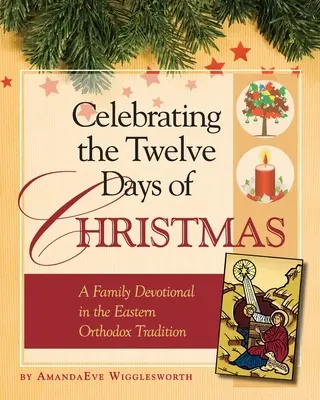 Celebrating the Twelve Days of CHRISTMAS

A Family Devotional in the Eastern Orthodox Tradition

BY AMANDAEVE WIGGLESWORTH